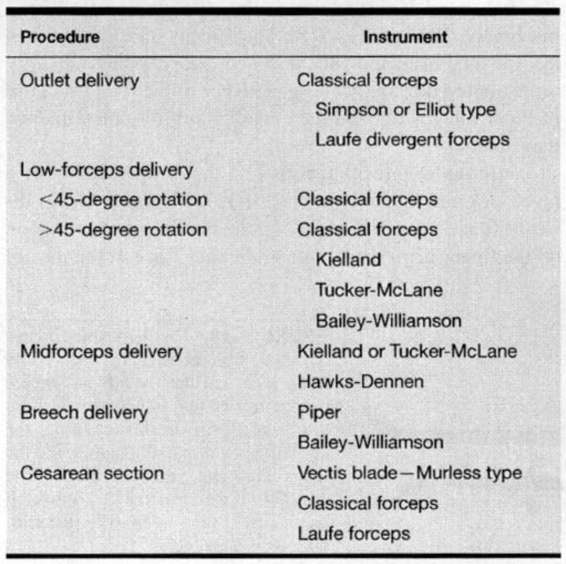 | Procedure | Instrument |
|---|---|
| Outlet delivery | Classical forceps |
|  | Simpson or Elliot type |
|  | Laufe divergent forceps |
| Low-forceps delivery |  |
| <45-degree rotation | Classical forceps |
| >45-degree rotation | Classical forceps |
|  | Kielland |
|  | Tucker-McLane |
|  | Bailey-Williamson |
| Midforceps delivery | Kielland or Tucker-McLane |
|  | Hawks-Dennen |
| Breech delivery | Piper |
|  | Bailey-Williamson |
| Cesarean section | Vectis blade—Murless type |
|  | Classical forceps |
|  | Laufe forceps |